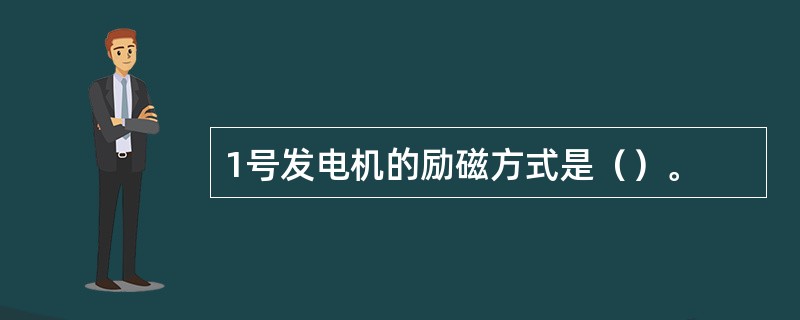 1号发电机的励磁方式是（）。